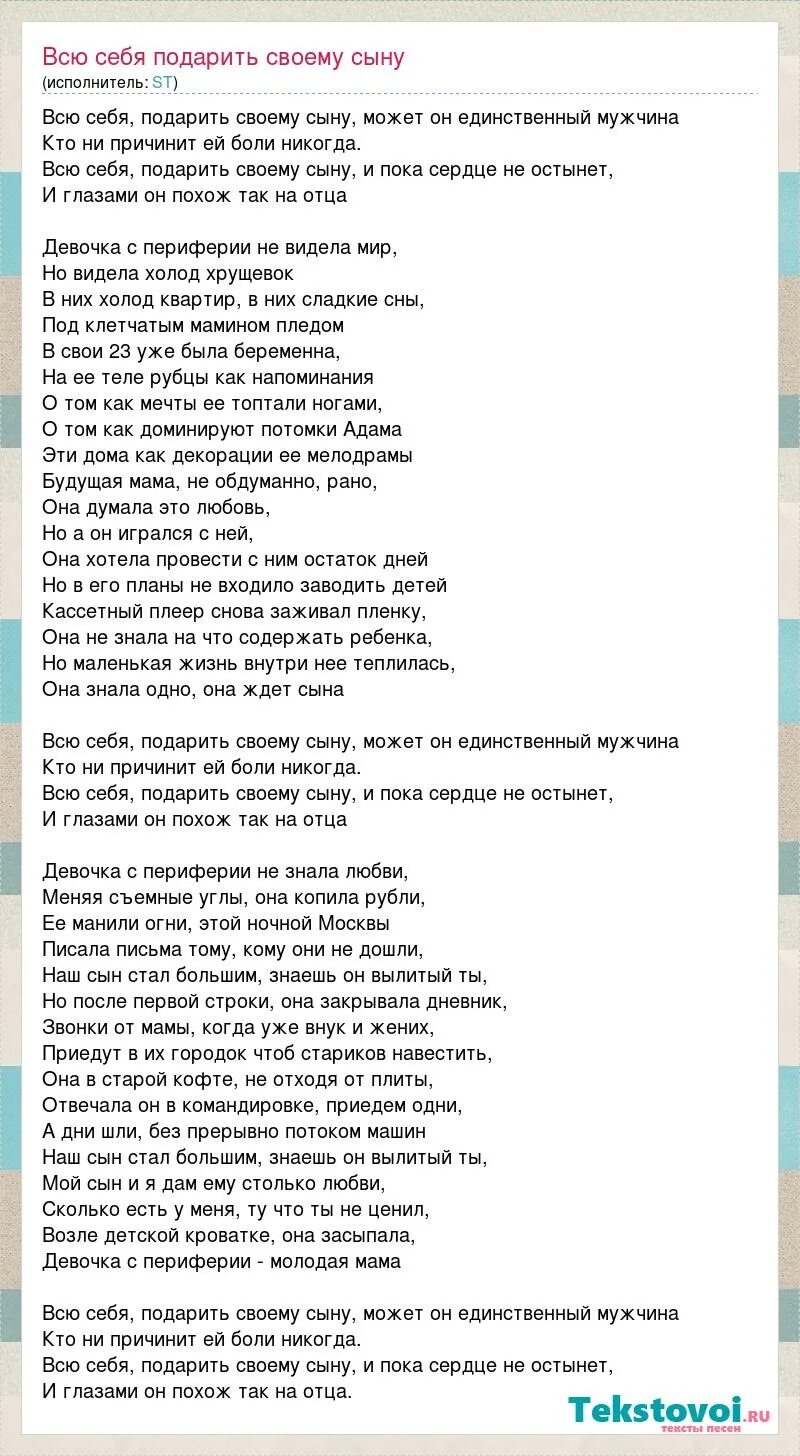 Всю себя подарить своему сыну
(исполнитель: ST)

Всю себя, подарить своему сыну, может он единственный мужчина
Кто ни причинит ей боли никогда.
Всю себя, подарить своему сыну, и пока сердце не остынет,
И глазами он похож так на отца

Девочка с периферии не видела мир,
Но видела холод хрущевок
В них холод квартир, в них сладкие сны,
Под клетчатым мамином пледом
В свои 23 уже была беременна,
На ее теле рубцы как напоминания
О том как мечты ее топтали ногами,
О том как доминируют потомки Адама
Эти дома как декорации ее мелодрамы
Будущая мама, не обдуманно, рано,
Она думала это любовь,
Но а он игрался с ней,
Она хотела провести с ним остаток дней
Но в его планы не входило заводить детей
Кассетный плеер снова заживал пленку,
Она не знала на что содержать ребенка,
Но маленькая жизнь внутри нее теплилась,
Она знала одно, она ждет сына

Всю себя, подарить своему сыну, может он единственный мужчина
Кто ни причинит ей боли никогда.
Всю себя, подарить своему сыну, и пока сердце не остынет,
И глазами он похож так на отца

Девочка с периферии не знала любви,
Меняя съемные углы, она копила рубли,
Ее манили огни, этой ночной Москвы
Писала письма тому, кому они не дошли,
Наш сын стал большим, знаешь он вылитый ты,
Но после первой строки, она закрывала дневник,
Звонки от мамы, когда уже внук и жених,
Приедут в их городок чтоб стариков навестить,
Она в старой кофте, не отходя от плиты,
Отвечала он в командировке, приедем одни,
А дни шли, без прерывно потоком машин
Наш сын стал большим, знаешь он вылитый ты,
Мой сын и я дам ему столько любви,
Сколько есть у меня, ту что ты не ценил,
Возле детской кроватке, она засыпала,
Девочка с периферии - молодая мама

Всю себя, подарить своему сыну, может он единственный мужчина
Кто ни причинит ей боли никогда.
Всю себя, подарить своему сыну, и пока сердце не остынет,
И глазами он похож так на отца.

Tekstovoi.ru
тексты песен